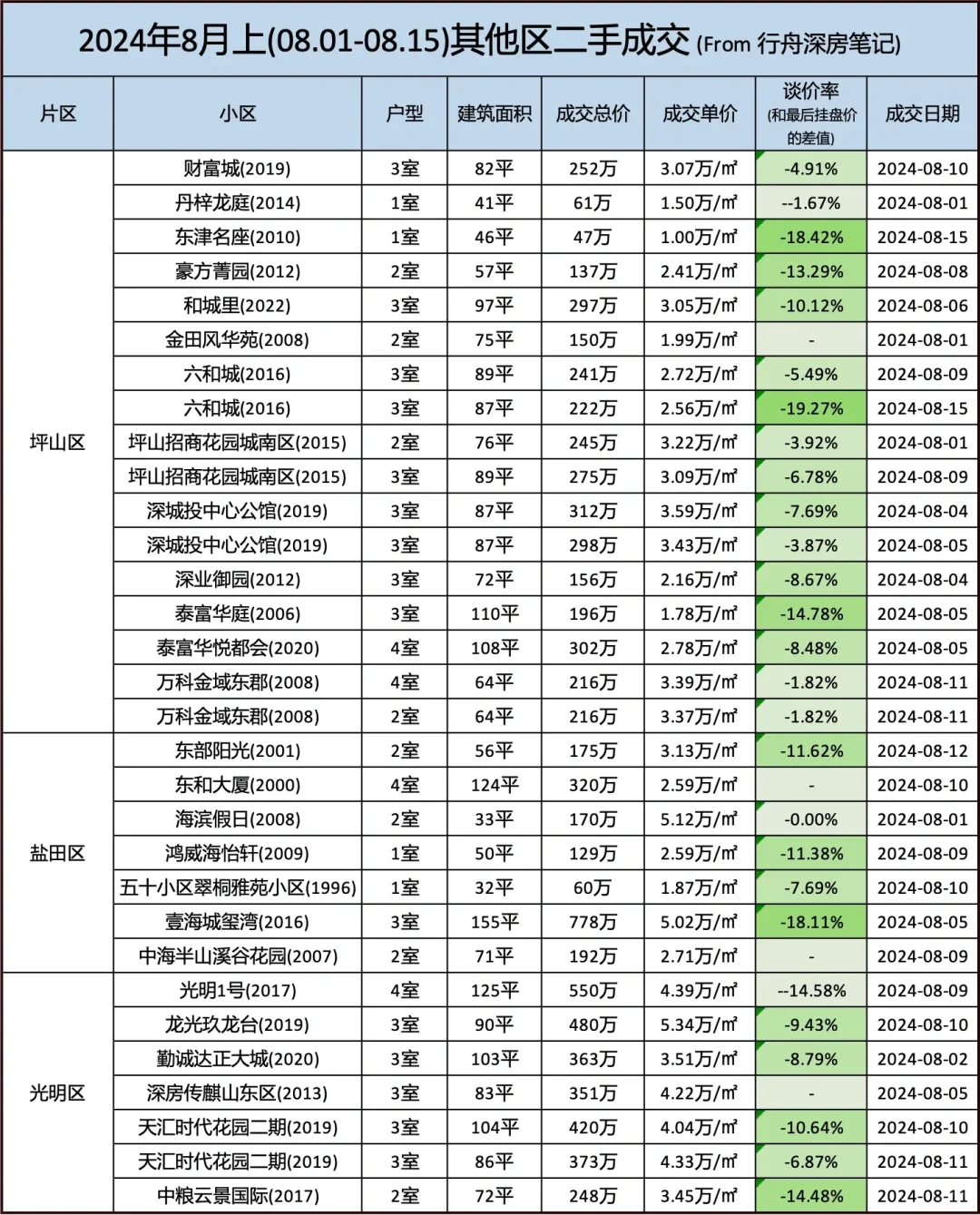 2024年8月上(08.01-08.15)其他区二手成交 (From 行舟深房笔记)

| 片区 | 小区 | 户型 | 建筑面积 | 成交总价 | 成交单价 | 谈价率 (和最后挂盘价的差值) | 成交日期 |
|---|---|---|---|---|---|---|---|
| 坪山区 | 财富城(2019) | 3室 | 82平 | 252万 | 3.07万/㎡ | -4.91% | 2024-08-10 |
| | 丹梓龙庭(2014) | 1室 | 41平 | 61万 | 1.50万/㎡ | --1.67% | 2024-08-01 |
| | 东津名座(2010) | 1室 | 46平 | 47万 | 1.00万/㎡ | -18.42% | 2024-08-15 |
| | 豪方菁园(2012) | 2室 | 57平 | 137万 | 2.41万/㎡ | -13.29% | 2024-08-08 |
| | 和城里(2022) | 3室 | 97平 | 297万 | 3.05万/㎡ | -10.12% | 2024-08-06 |
| | 金田风华苑(2008) | 2室 | 75平 | 150万 | 1.99万/㎡ | - | 2024-08-01 |
| | 六和城(2016) | 3室 | 89平 | 241万 | 2.72万/㎡ | -5.49% | 2024-08-09 |
| | 六和城(2016) | 3室 | 87平 | 222万 | 2.56万/㎡ | -19.27% | 2024-08-15 |
| | 坪山招商花园城南区(2015) | 2室 | 76平 | 245万 | 3.22万/㎡ | -3.92% | 2024-08-01 |
| | 坪山招商花园城南区(2015) | 3室 | 89平 | 275万 | 3.09万/㎡ | -6.78% | 2024-08-09 |
| | 深城投中心公馆(2019) | 3室 | 87平 | 312万 | 3.59万/㎡ | -7.69% | 2024-08-04 |
| | 深城投中心公馆(2019) | 3室 | 87平 | 298万 | 3.43万/㎡ | -3.87% | 2024-08-05 |
| | 深业御园(2012) | 3室 | 72平 | 156万 | 2.16万/㎡ | -8.67% | 2024-08-04 |
| | 泰富华庭(2006) | 3室 | 110平 | 196万 | 1.78万/㎡ | -14.78% | 2024-08-05 |
| | 泰富华悦都会(2020) | 4室 | 108平 | 302万 | 2.78万/㎡ | -8.48% | 2024-08-05 |
| | 万科金域东郡(2008) | 4室 | 64平 | 216万 | 3.39万/㎡ | -1.82% | 2024-08-11 |
| | 万科金域东郡(2008) | 2室 | 64平 | 216万 | 3.37万/㎡ | -1.82% | 2024-08-11 |
| 盐田区 | 东部阳光(2001) | 2室 | 56平 | 175万 | 3.13万/㎡ | -11.62% | 2024-08-12 |
| | 东和大厦(2000) | 4室 | 124平 | 320万 | 2.59万/㎡ | - | 2024-08-10 |
| | 海滨假日(2008) | 2室 | 33平 | 170万 | 5.12万/㎡ | -0.00% | 2024-08-01 |
| | 鸿威海怡轩(2009) | 1室 | 50平 | 129万 | 2.59万/㎡ | -11.38% | 2024-08-09 |
| | 五十小区翠桐雅苑小区(1996) | 1室 | 32平 | 60万 | 1.87万/㎡ | -7.69% | 2024-08-10 |
| | 壹海城玺湾(2016) | 3室 | 155平 | 778万 | 5.02万/㎡ | -18.11% | 2024-08-05 |
| | 中海半山溪谷花园(2007) | 2室 | 71平 | 192万 | 2.71万/㎡ | - | 2024-08-09 |
| 光明区 | 光明1号(2017) | 4室 | 125平 | 550万 | 4.39万/㎡ | --14.58% | 2024-08-09 |
| | 龙光玖龙台(2019) | 3室 | 90平 | 480万 | 5.34万/㎡ | -9.43% | 2024-08-10 |
| | 勤诚达正大城(2020) | 3室 | 103平 | 363万 | 3.51万/㎡ | -8.79% | 2024-08-02 |
| | 深房传麒山东区(2013) | 3室 | 83平 | 351万 | 4.22万/㎡ | - | 2024-08-05 |
| | 天汇时代花园二期(2019) | 3室 | 104平 | 420万 | 4.04万/㎡ | -10.64% | 2024-08-10 |
| | 天汇时代花园二期(2019) | 3室 | 86平 | 373万 | 4.33万/㎡ | -6.87% | 2024-08-11 |
| | 中粮云景国际(2017) | 2室 | 72平 | 248万 | 3.45万/㎡ | -14.48% | 2024-08-11 |